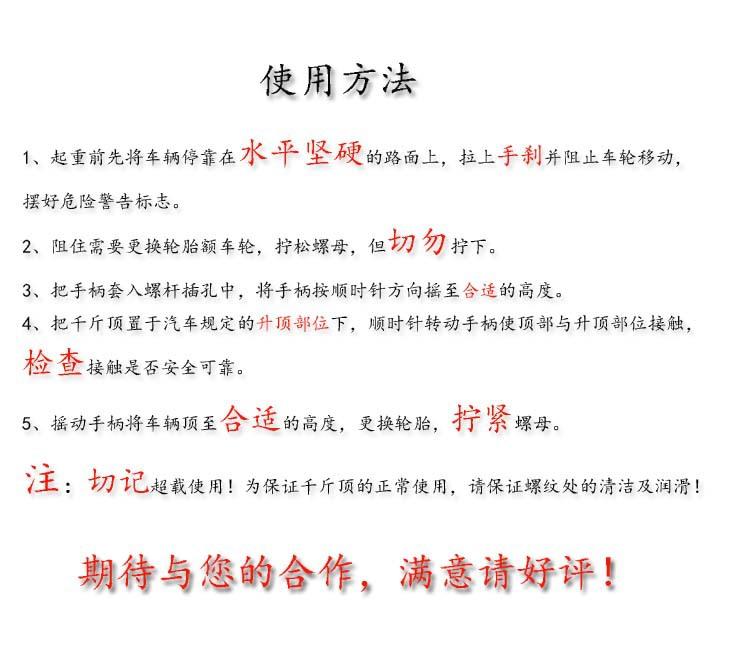 使用方法

1、起重前先将车辆停靠在水平坚硬的路面上，拉上手刹并阻止车轮移动，摆好危险警告标志。

2、阻住需要更换轮胎额车轮，拧松螺母，但切勿拧下。

3、把手柄套入螺杆插孔中，将手柄按顺时针方向摇至合适的高度。

4、把千斤顶置于汽车规定的升顶部位下，顺时针转动手柄使顶部与升顶部位接触，检查接触是否安全可靠。

5、摇动手柄将车辆顶至合适的高度，更换轮胎，拧紧螺母。

注：切记超载使用！为保证千斤顶的正常使用，请保证螺纹处的清洁及润滑！

期待与您的合作，满意请好评！